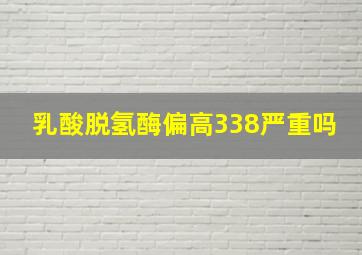 乳酸脱氢酶偏高338严重吗